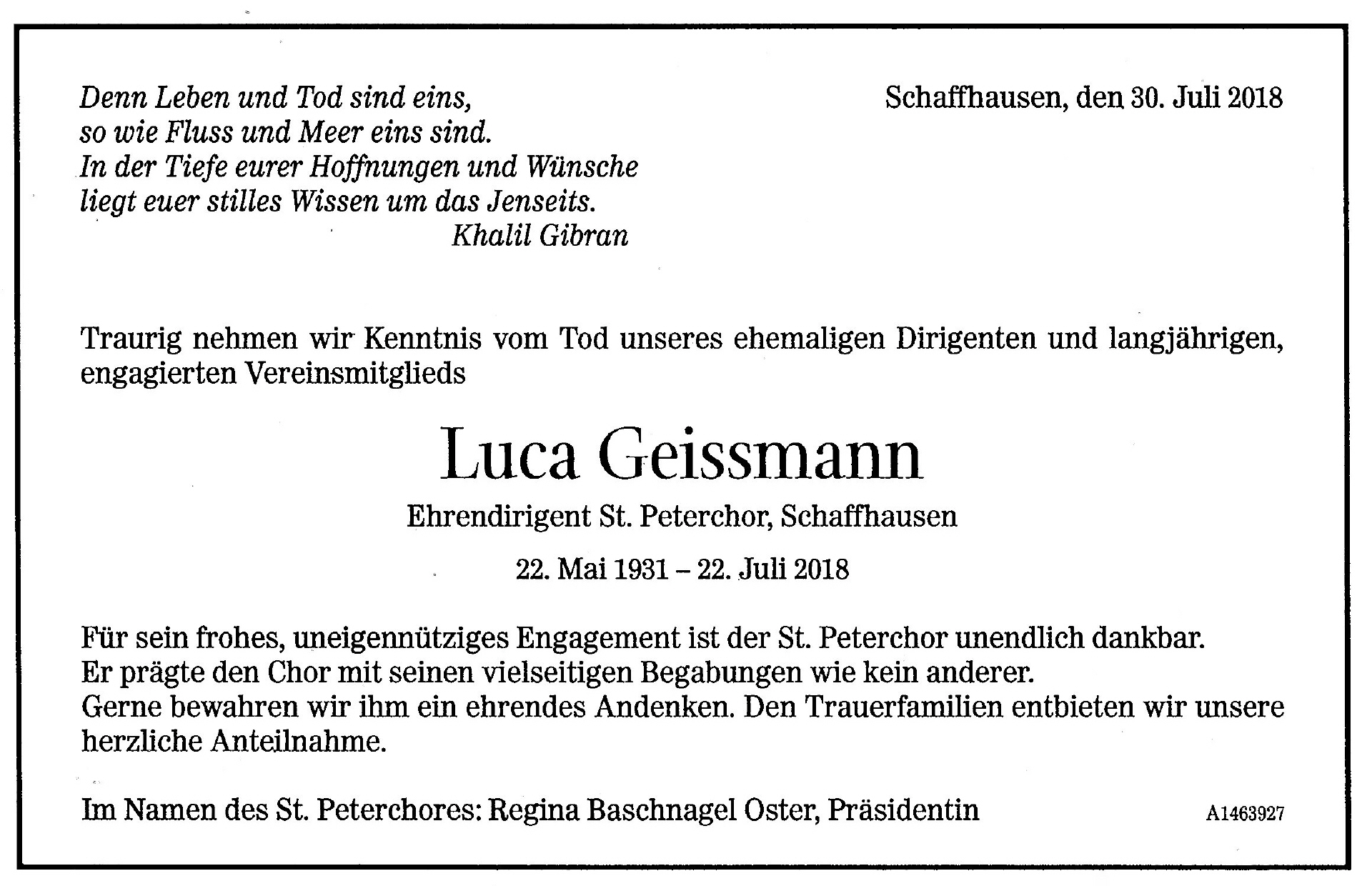 Denn Leben und Tod sind eins,
so wie Fluss und Meer eins sind.
In der Tiefe eurer Hoffnungen und Wünsche
liegt euer stilles Wissen um das Jenseits.
Khalil Gibran

Schaffhausen, den 30. Juli 2018

Traurig nehmen wir Kenntnis vom Tod unseres ehemaligen Dirigenten und langjährigen, engagierten Vereinsmitglieds

Luca Geissmann

Ehrendirigent St. Peterchor, Schaffhausen

22. Mai 1931 – 22. Juli 2018

Für sein frohes, uneigennütziges Engagement ist der St. Peterchor unendlich dankbar.
Er prägte den Chor mit seinen vielseitigen Begabungen wie kein anderer.
Gerne bewahren wir ihm ein ehrendes Andenken. Den Trauerfamilien entbieten wir unsere herzliche Anteilnahme.

Im Namen des St. Peterchores: Regina Baschnagel Oster, Präsidentin

A1463927